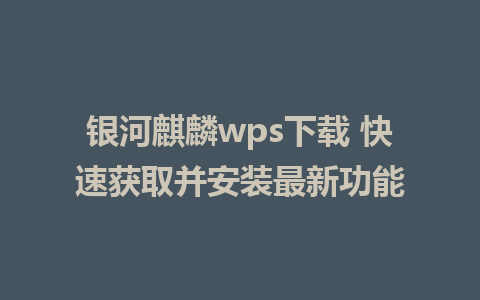 银河麒麟wps下载 快速获取并安装最新功能